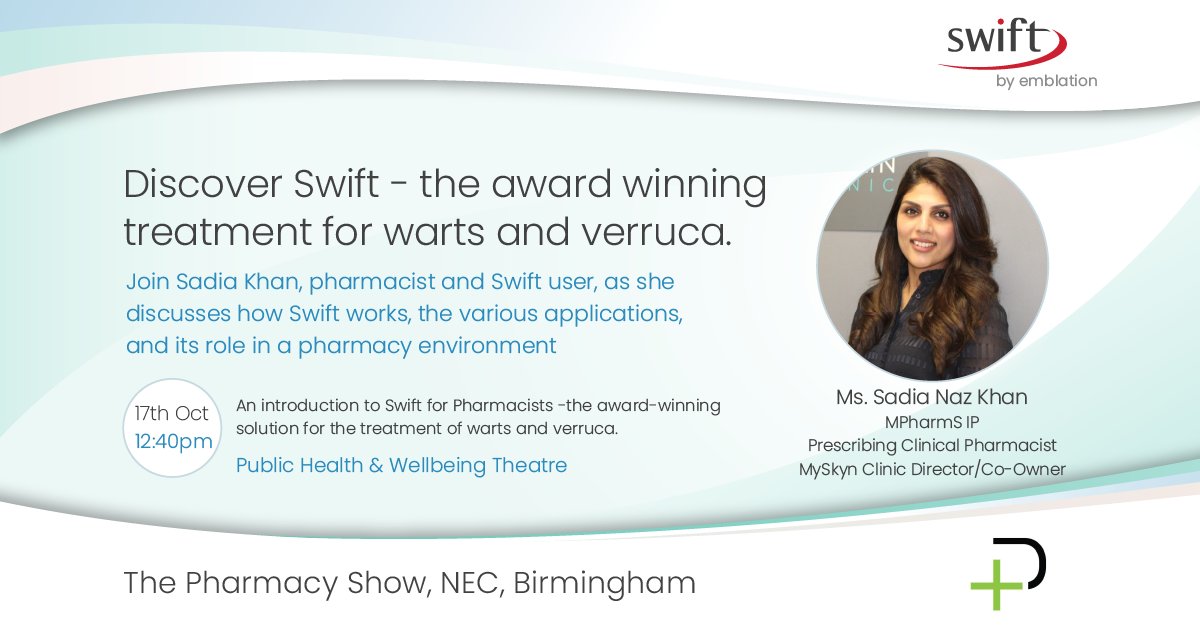 swift
by emblation

Discover Swift - the award winning treatment for warts and verruca.

Join Sadia Khan, pharmacist and Swift user, as she discusses how Swift works, the various applications, and its role in a pharmacy environment

17th Oct
12:40pm

An introduction to Swift for Pharmacists -the award-winning solution for the treatment of warts and verruca.

Public Health & Wellbeing Theatre

Ms. Sadia Naz Khan
MPharmS IP
Prescribing Clinical Pharmacist
MySkyn Clinic Director/Co-Owner

The Pharmacy Show, NEC, Birmingham